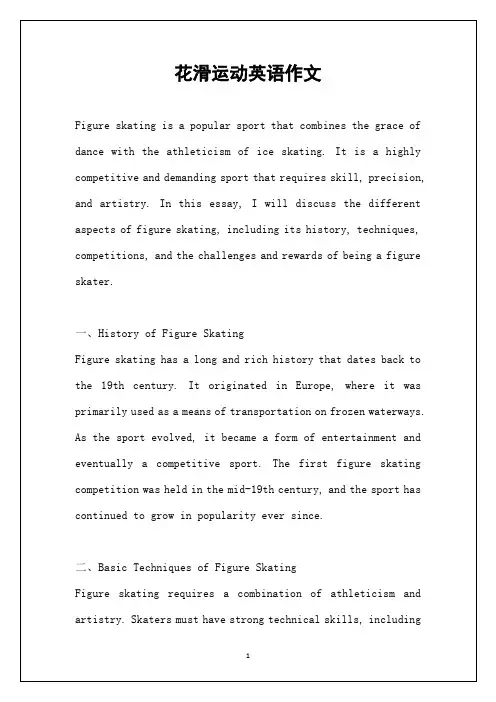 花滑运动英语作文

Figure skating is a popular sport that combines the grace of dance with the athleticism of ice skating. It is a highly competitive and demanding sport that requires skill, precision, and artistry. In this essay, I will discuss the different aspects of figure skating, including its history, techniques, competitions, and the challenges and rewards of being a figure skater.

一、History of Figure Skating

Figure skating has a long and rich history that dates back to the 19th century. It originated in Europe, where it was primarily used as a means of transportation on frozen waterways. As the sport evolved, it became a form of entertainment and eventually a competitive sport. The first figure skating competition was held in the mid-19th century, and the sport has continued to grow in popularity ever since.

二、Basic Techniques of Figure Skating

Figure skating requires a combination of athleticism and artistry. Skaters must have strong technical skills, including

1